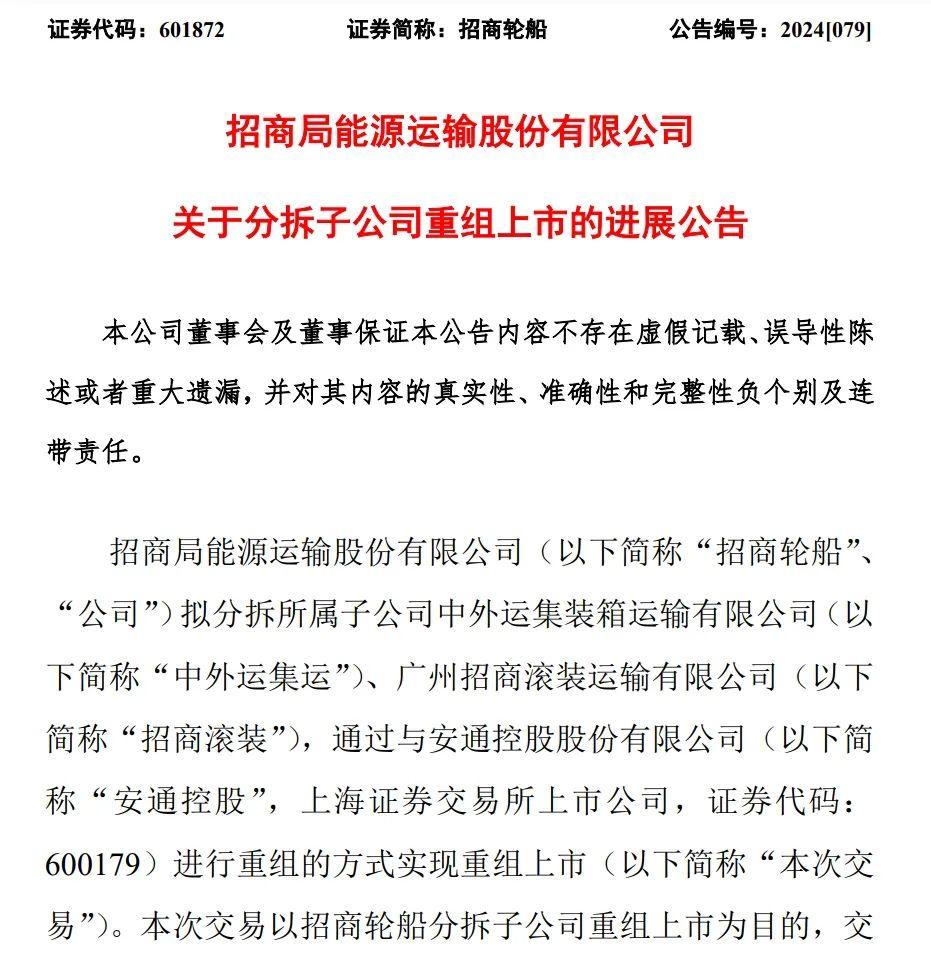 证券代码：601872　　证券简称：招商轮船　　公告编号：2024[079]

招商局能源运输股份有限公司

关于分拆子公司重组上市的进展公告

本公司董事会及董事保证本公告内容不存在虚假记载、误导性陈述或者重大遗漏，并对其内容的真实性、准确性和完整性负个别及连带责任。

招商局能源运输股份有限公司（以下简称“招商轮船”、“公司”）拟分拆所属子公司中外运集装箱运输有限公司（以下简称“中外运集运”）、广州招商滚装运输有限公司（以下简称“招商滚装”），通过与安通控股股份有限公司（以下简称“安通控股”，上海证券交易所上市公司，证券代码：600179）进行重组的方式实现重组上市（以下简称“本次交易”）。本次交易以招商轮船分拆子公司重组上市为目的，交